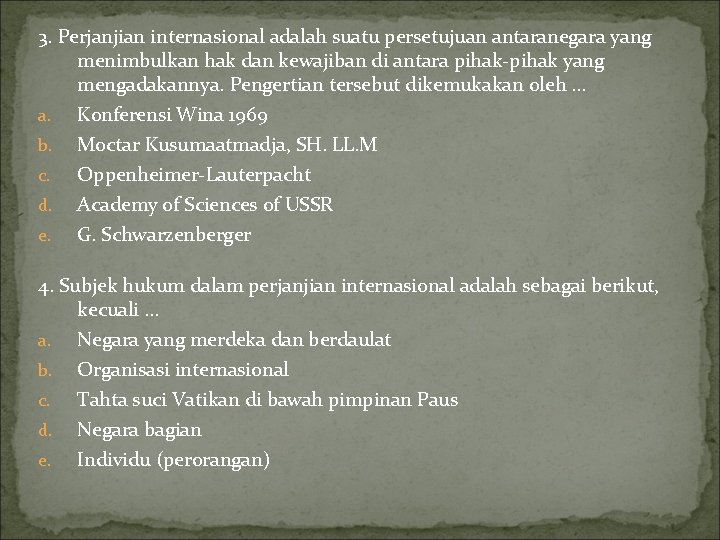 3. Perjanjian internasional adalah suatu persetujuan antaranegara yang menimbulkan hak dan kewajiban di antara pihak-pihak yang mengadakannya. Pengertian tersebut dikemukakan oleh …

a. Konferensi Wina 1969
b. Moctar Kusumaatmadja, SH. LL.M
c. Oppenheimer-Lauterpacht
d. Academy of Sciences of USSR
e. G. Schwarzenberger

4. Subjek hukum dalam perjanjian internasional adalah sebagai berikut, kecuali …

a. Negara yang merdeka dan berdaulat
b. Organisasi internasional
c. Tahta suci Vatikan di bawah pimpinan Paus
d. Negara bagian
e. Individu (perorangan)